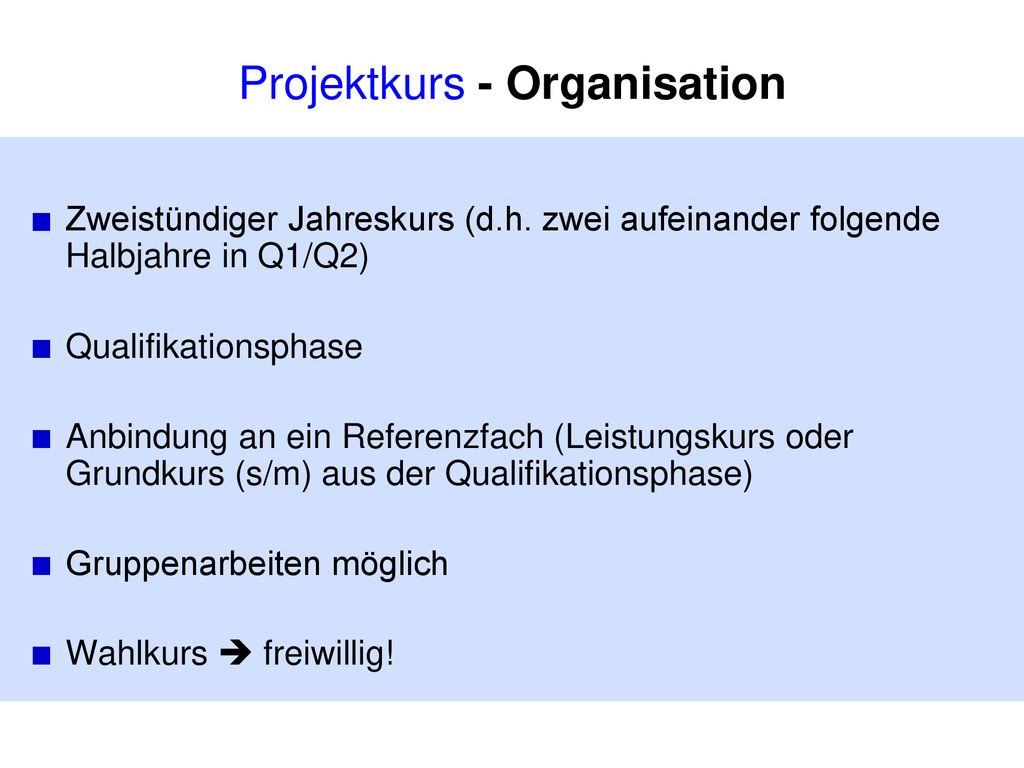 Projektkurs - Organisation

■ Zweistündiger Jahreskurs (d.h. zwei aufeinander folgende Halbjahre in Q1/Q2)

■ Qualifikationsphase

■ Anbindung an ein Referenzfach (Leistungskurs oder Grundkurs (s/m) aus der Qualifikationsphase)

■ Gruppenarbeiten möglich

■ Wahlkurs ➔ freiwillig!